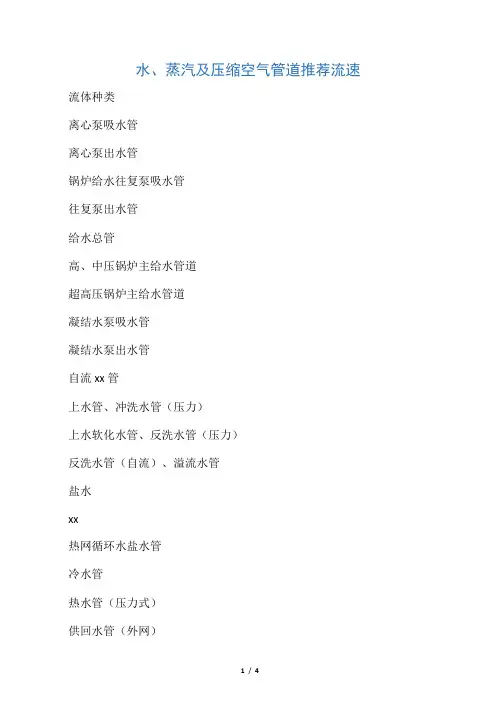 水、蒸汽及压缩空气管道推荐流速

流体种类

离心泵吸水管

离心泵出水管

锅炉给水往复泵吸水管

往复泵出水管

给水总管

高、中压锅炉主给水管道

超高压锅炉主给水管道

凝结水泵吸水管

凝结水泵出水管

自流 xx 管

上水管、冲洗水管（压力）

上水软化水管、反洗水管（压力）

反洗水管（自流）、溢流水管

盐水

xx

热网循环水盐水管

冷水管

热水管（压力式）

供回水管（外网）

1 / 4